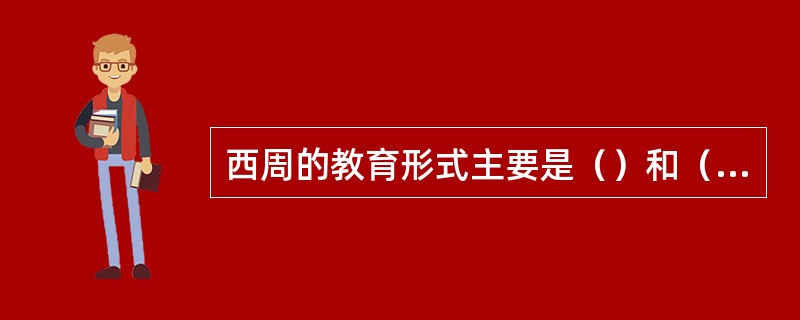 西周的教育形式主要是（）和（...